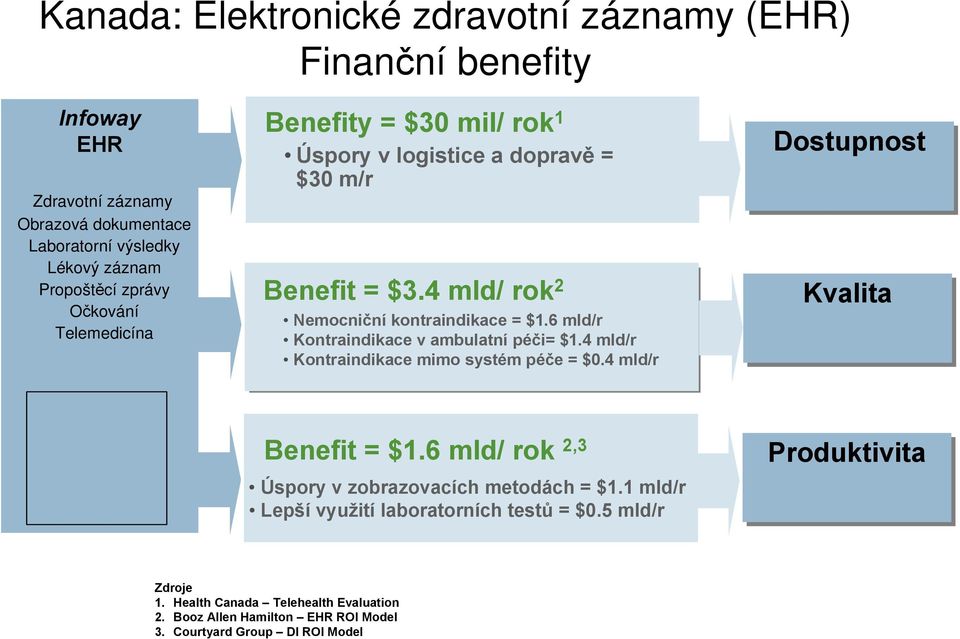 Kanada: Elektronické zdravotní záznamy (EHR)
Finanční benefity

Infoway
EHR

Zdravotní záznamy
Obrazová dokumentace
Laboratorní výsledky
Lékový záznam
Propoštěcí zprávy
Očkování
Telemedicína

Benefity = \$30 mil/ rok$^1$
• Úspory v logistice a dopravě = \$30 m/r

Benefit = \$3.4 mld/ rok$^2$
• Nemocniční kontraindikace = \$1.6 mld/r
• Kontraindikace v ambulatní péči= \$1.4 mld/r
• Kontraindikace mimo systém péče = \$0.4 mld/r

Benefit = \$1.6 mld/ rok $^{2,3}$
• Úspory v zobrazovacích metodách = \$1.1 mld/r
• Lepší využití laboratorních testů = \$0.5 mld/r

Dostupnost

Kvalita

Produktivita

Zdroje
1. Health Canada – Telehealth Evaluation
2. Booz Allen Hamilton – EHR ROI Model
3. Courtyard Group – DI ROI Model